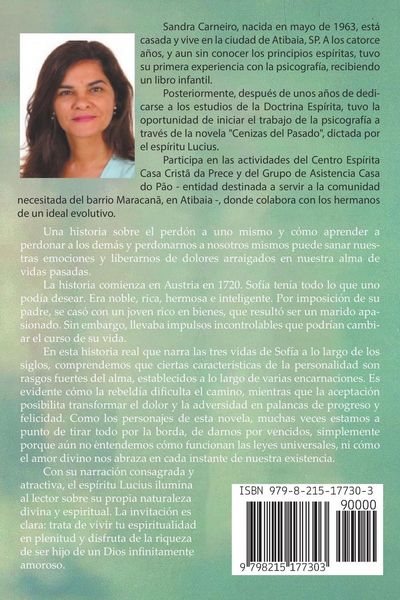 Sandra Carneiro, nacida en mayo de 1963, está casada y vive en la ciudad de Atibaia, SP. A los catorce años, y aun sin conocer los principios espíritas, tuvo su primera experiencia con la psicografía, recibiendo un libro infantil.

Posteriormente, después de unos años de dedicarse a los estudios de la Doctrina Espírita, tuvo la oportunidad de iniciar el trabajo de la psicografía a través de la novela "Cenizas del Pasado", dictada por el espíritu Lucius.

Participa en las actividades del Centro Espírita Casa Cristã da Prece y del Grupo de Asistencia Casa do Pão - entidad destinada a servir a la comunidad necesitada del barrio Maracanã, en Atibaia -, donde colabora con los hermanos de un ideal evolutivo.

Una historia sobre el perdón a uno mismo y cómo aprender a perdonar a los demás y perdonarnos a nosotros mismos puede sanar nuestras emociones y liberarnos de dolores arraigados en nuestra alma de vidas pasadas.

La historia comienza en Austria en 1720. Sofía tenía todo lo que uno podía desear. Era noble, rica, hermosa e inteligente. Por imposición de su padre, se casó con un joven rico en bienes, que resultó ser un marido apasionado. Sin embargo, llevaba impulsos incontrolables que podrían cambiar el curso de su vida.

En esta historia real que narra las tres vidas de Sofía a lo largo de los siglos, comprendemos que ciertas características de la personalidad son rasgos fuertes del alma, establecidos a lo largo de varias encarnaciones. Es evidente cómo la rebeldía dificulta el camino, mientras que la aceptación posibilita transformar el dolor y la adversidad en palancas de progreso y felicidad. Como los personajes de esta novela, muchas veces estamos a punto de tirar todo por la borda, de darnos por vencidos, simplemente porque aún no entendemos cómo funcionan las leyes universales, ni cómo el amor divino nos abraza en cada instante de nuestra existencia.

Con su narración consagrada y atractiva, el espíritu Lucius ilumina al lector sobre su propia naturaleza divina y espiritual. La invitación es clara: trata de vivir tu espiritualidad en plenitud y disfruta de la riqueza de ser hijo de un Dios infinitamente amoroso.

ISBN 979-8-215-17730-3
90000
9 798215 177303